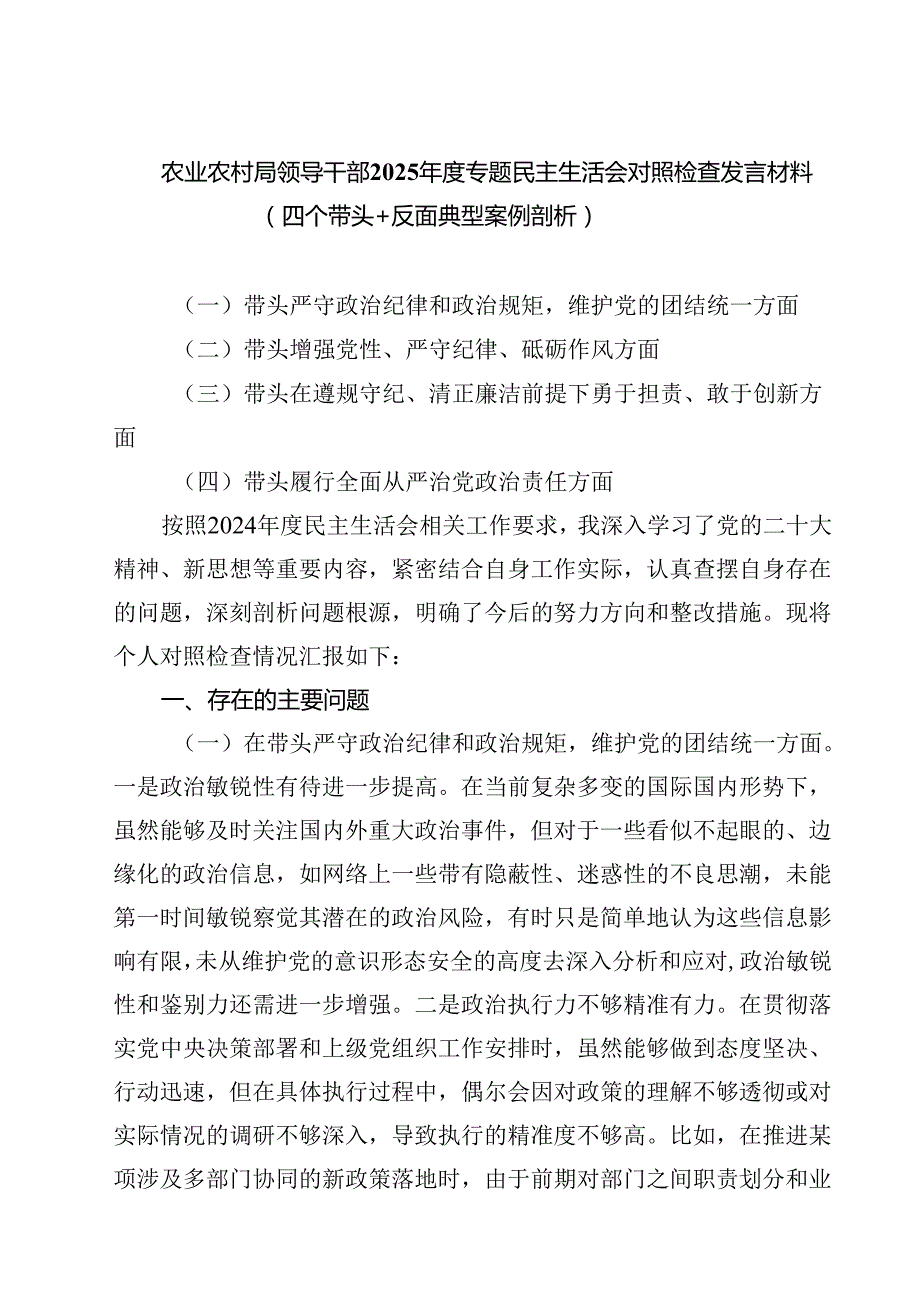 农业农村局领导干部2025年度专题民主生活会对照检查发言材料（四个带头+反面典型案例剖析）

（一）带头严守政治纪律和政治规矩，维护党的团结统一方面

（二）带头增强党性、严守纪律、砥砺作风方面

（三）带头在遵规守纪、清正廉洁前提下勇于担责、敢于创新方面

（四）带头履行全面从严治党政治责任方面

按照2024年度民主生活会相关工作要求，我深入学习了党的二十大精神、新思想等重要内容，紧密结合自身工作实际，认真查摆自身存在的问题，深刻剖析问题根源，明确了今后的努力方向和整改措施。现将个人对照检查情况汇报如下：

一、存在的主要问题

（一）在带头严守政治纪律和政治规矩，维护党的团结统一方面。一是政治敏锐性有待进一步提高。在当前复杂多变的国际国内形势下，虽然能够及时关注国内外重大政治事件，但对于一些看似不起眼的、边缘化的政治信息，如网络上一些带有隐蔽性、迷惑性的不良思潮，未能第一时间敏锐察觉其潜在的政治风险，有时只是简单地认为这些信息影响有限，未从维护党的意识形态安全的高度去深入分析和应对，政治敏锐性和鉴别力还需进一步增强。二是政治执行力不够精准有力。在贯彻落实党中央决策部署和上级党组织工作安排时，虽然能够做到态度坚决、行动迅速，但在具体执行过程中，偶尔会因对政策的理解不够透彻或对实际情况的调研不够深入，导致执行的精准度不够高。比如，在推进某项涉及多部门协同的新政策落地时，由于前期对部门之间职责划分和业